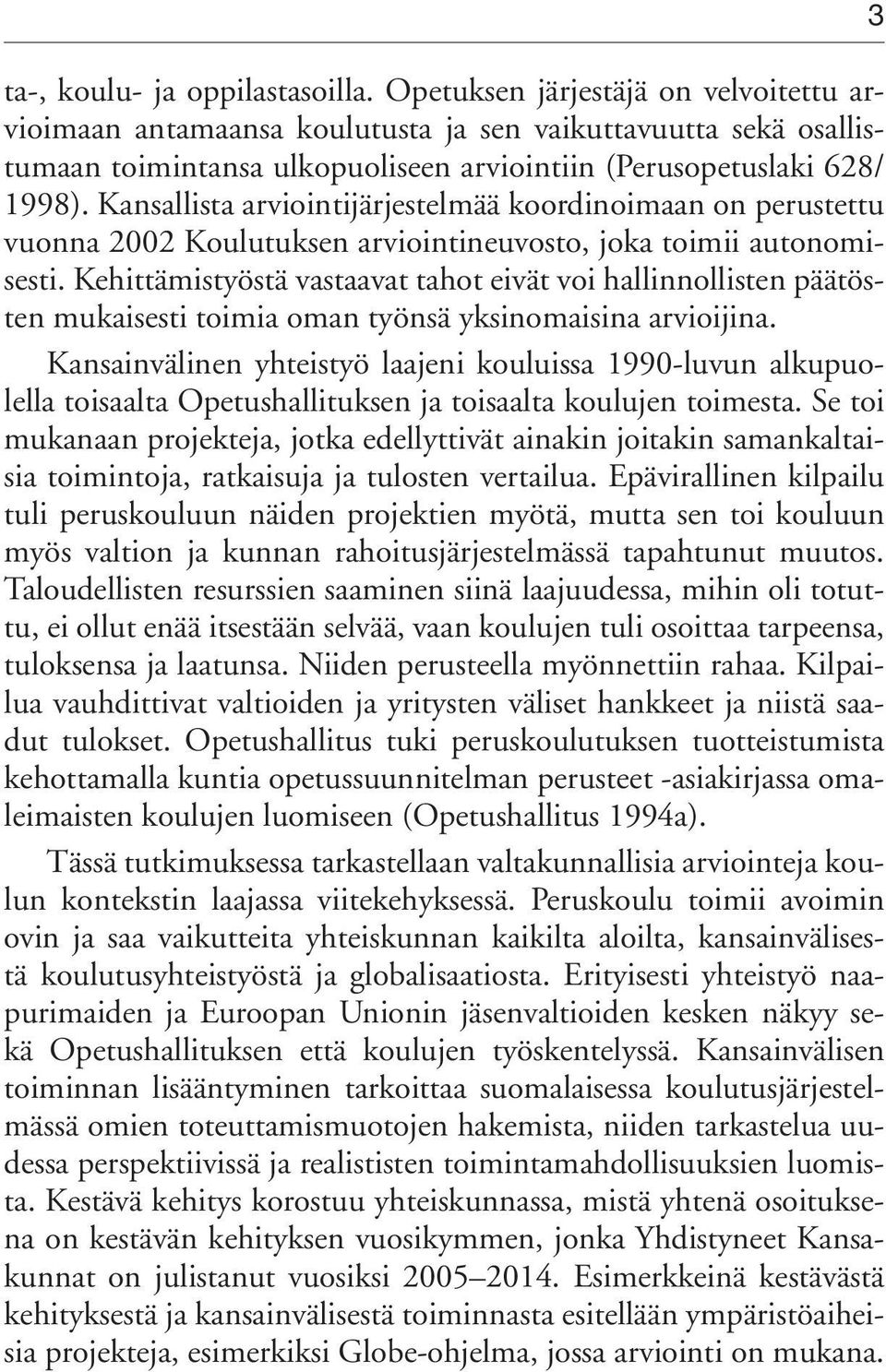 3

ta-, koulu- ja oppilastasoilla. Opetuksen järjestäjä on velvoitettu arvioimaan antamaansa koulutusta ja sen vaikuttavuutta sekä osallistumaan toimintansa ulkopuoliseen arviointiin (Perusopetuslaki 628/ 1998). Kansallista arviointijärjestelmää koordinoimaan on perustettu vuonna 2002 Koulutuksen arviointineuvosto, joka toimii autonomisesti. Kehittämistyöstä vastaavat tahot eivät voi hallinnollisten päätösten mukaisesti toimia oman työnsä yksinomaisina arvioijina.

Kansainvälinen yhteistyö laajeni kouluissa 1990-luvun alkupuolella toisaalta Opetushallituksen ja toisaalta koulujen toimesta. Se toi mukanaan projekteja, jotka edellyttivät ainakin joitakin samankaltaisia toimintoja, ratkaisuja ja tulosten vertailua. Epävirallinen kilpailu tuli peruskouluun näiden projektien myötä, mutta sen toi kouluun myös valtion ja kunnan rahoitusjärjestelmässä tapahtunut muutos. Taloudellisten resurssien saaminen siinä laajuudessa, mihin oli totuttu, ei ollut enää itsestään selvää, vaan koulujen tuli osoittaa tarpeensa, tuloksensa ja laatunsa. Niiden perusteella myönnettiin rahaa. Kilpailua vauhdittivat valtioiden ja yritysten väliset hankkeet ja niistä saadut tulokset. Opetushallitus tuki peruskoulutuksen tuotteistumista kehottamalla kuntia opetussuunnitelman perusteet -asiakirjassa omaleimaisten koulujen luomiseen (Opetushallitus 1994a).

Tässä tutkimuksessa tarkastellaan valtakunnallisia arviointeja koulun kontekstin laajassa viitekehyksessä. Peruskoulu toimii avoimin ovin ja saa vaikutteita yhteiskunnan kaikilta aloilta, kansainvälisestä koulutusyhteistyöstä ja globalisaatiosta. Erityisesti yhteistyö naapurimaiden ja Euroopan Unionin jäsenvaltioiden kesken näkyy sekä Opetushallituksen että koulujen työskentelyssä. Kansainvälisen toiminnan lisääntyminen tarkoittaa suomalaisessa koulutusjärjestelmässä omien toteuttamismuotojen hakemista, niiden tarkastelua uudessa perspektiivissä ja realististen toimintamahdollisuuksien luomista. Kestävä kehitys korostuu yhteiskunnassa, mistä yhtenä osoituksena on kestävän kehityksen vuosikymmen, jonka Yhdistyneet Kansakunnat on julistanut vuosiksi 2005–2014. Esimerkkeinä kestävästä kehityksestä ja kansainvälisestä toiminnasta esitellään ympäristöaiheisia projekteja, esimerkiksi Globe-ohjelma, jossa arviointi on mukana.